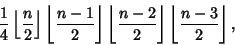 $\frac{1}{4}\left\lfloor\frac{n}{2}\right\rfloor\left\lfloor\frac{n-1}{2}\right\rfloor\left\lfloor\frac{n-2}{2}\right\rfloor\left\lfloor\frac{n-3}{2}\right\rfloor,$